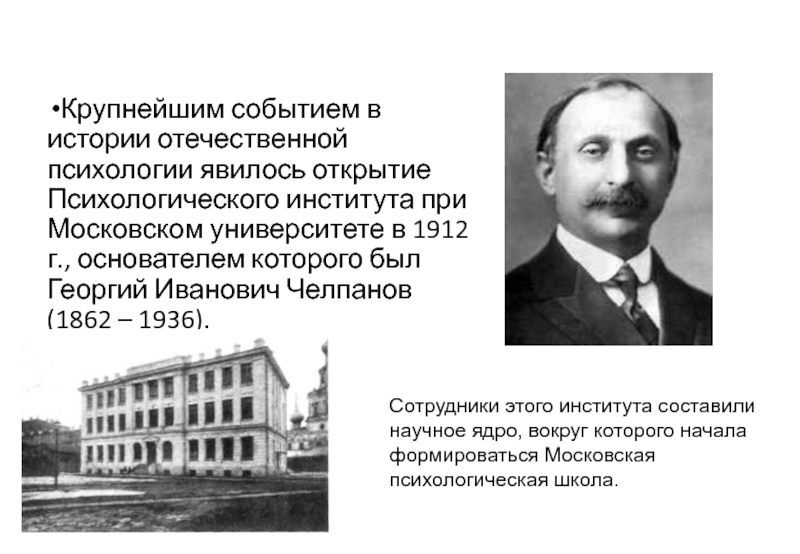 • Крупнейшим событием в истории отечественной психологии явилось открытие Психологического института при Московском университете в 1912 г., основателем которого был Георгий Иванович Челпанов (1862 – 1936).

Сотрудники этого института составили научное ядро, вокруг которого начала формироваться Московская психологическая школа.